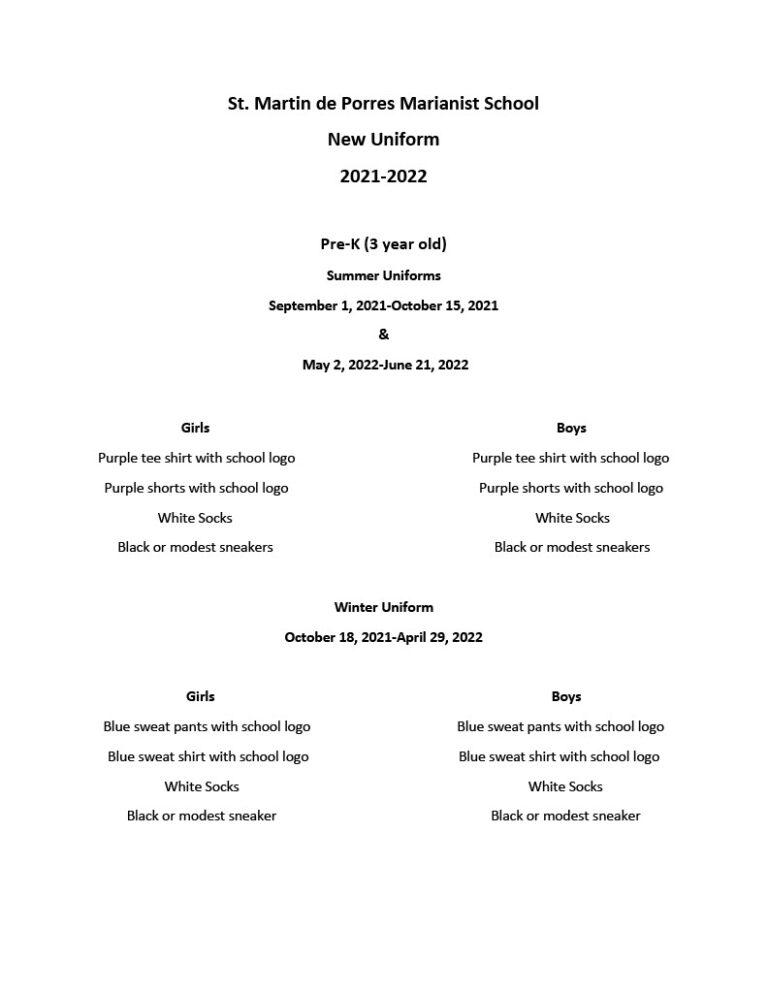 St. Martin de Porres Marianist School

New Uniform

2021-2022

Pre-K (3 year old)

Summer Uniforms

September 1, 2021-October 15, 2021

&

May 2, 2022-June 21, 2022

Girls

Purple tee shirt with school logo

Purple shorts with school logo

White Socks

Black or modest sneakers

Boys

Purple tee shirt with school logo

Purple shorts with school logo

White Socks

Black or modest sneakers

Winter Uniform

October 18, 2021-April 29, 2022

Girls

Blue sweat pants with school logo

Blue sweat shirt with school logo

White Socks

Black or modest sneaker

Boys

Blue sweat pants with school logo

Blue sweat shirt with school logo

White Socks

Black or modest sneaker